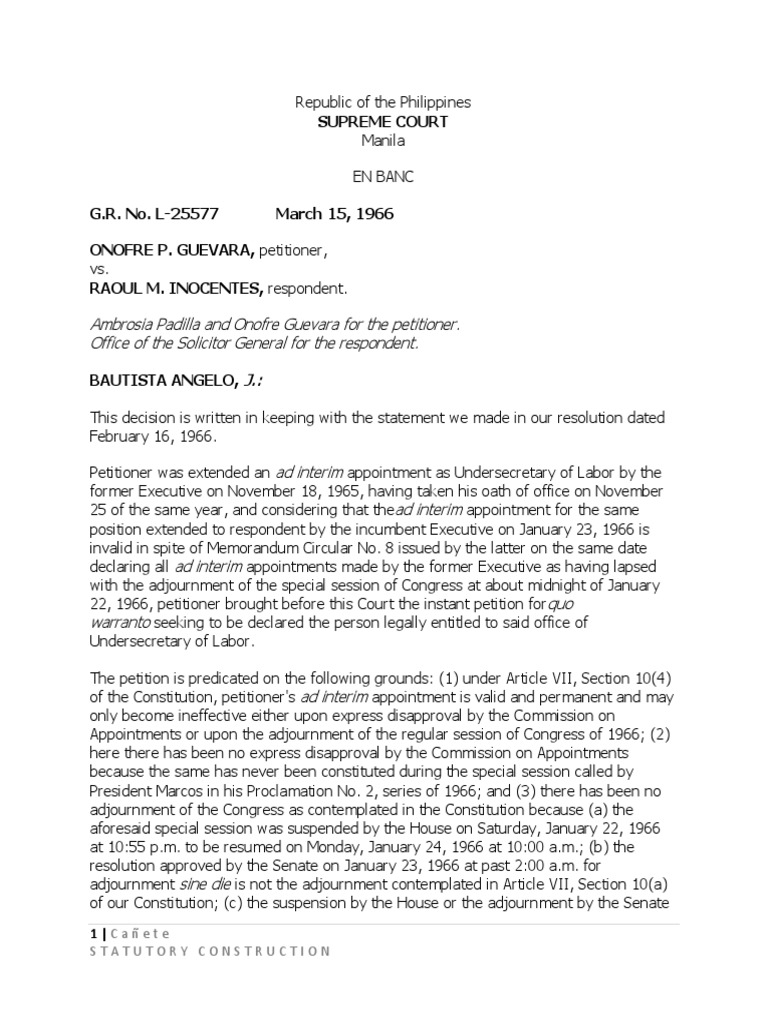 Republic of the Philippines
SUPREME COURT
Manila

EN BANC

G.R. No. L-25577 March 15, 1966

ONOFRE P. GUEVARA, petitioner,
vs.
RAOUL M. INOCENTES, respondent.

Ambrosia Padilla and Onofre Guevara for the petitioner.
Office of the Solicitor General for the respondent.

BAUTISTA ANGELO, J.:

This decision is written in keeping with the statement we made in our resolution dated February 16, 1966.

Petitioner was extended an ad interim appointment as Undersecretary of Labor by the former Executive on November 18, 1965, having taken his oath of office on November 25 of the same year, and considering that thead interim appointment for the same position extended to respondent by the incumbent Executive on January 23, 1966 is invalid in spite of Memorandum Circular No. 8 issued by the latter on the same date declaring all ad interim appointments made by the former Executive as having lapsed with the adjournment of the special session of Congress at about midnight of January 22, 1966, petitioner brought before this Court the instant petition forquo warranto seeking to be declared the person legally entitled to said office of Undersecretary of Labor.

The petition is predicated on the following grounds: (1) under Article VII, Section 10(4) of the Constitution, petitioner's ad interim appointment is valid and permanent and may only become ineffective either upon express disapproval by the Commission on Appointments or upon the adjournment of the regular session of Congress of 1966; (2) here there has been no express disapproval by the Commission on Appointments because the same has never been constituted during the special session called by President Marcos in his Proclamation No. 2, series of 1966; and (3) there has been no adjournment of the Congress as contemplated in the Constitution because (a) the aforesaid special session was suspended by the House on Saturday, January 22, 1966 at 10:55 p.m. to be resumed on Monday, January 24, 1966 at 10:00 a.m.; (b) the resolution approved by the Senate on January 23, 1966 at past 2:00 a.m. for adjournment sine die is not the adjournment contemplated in Article VII, Section 10(a) of our Constitution; (c) the suspension by the House or the adjournment by the Senate

1 | Cañete
STATUTORY CONSTRUCTION